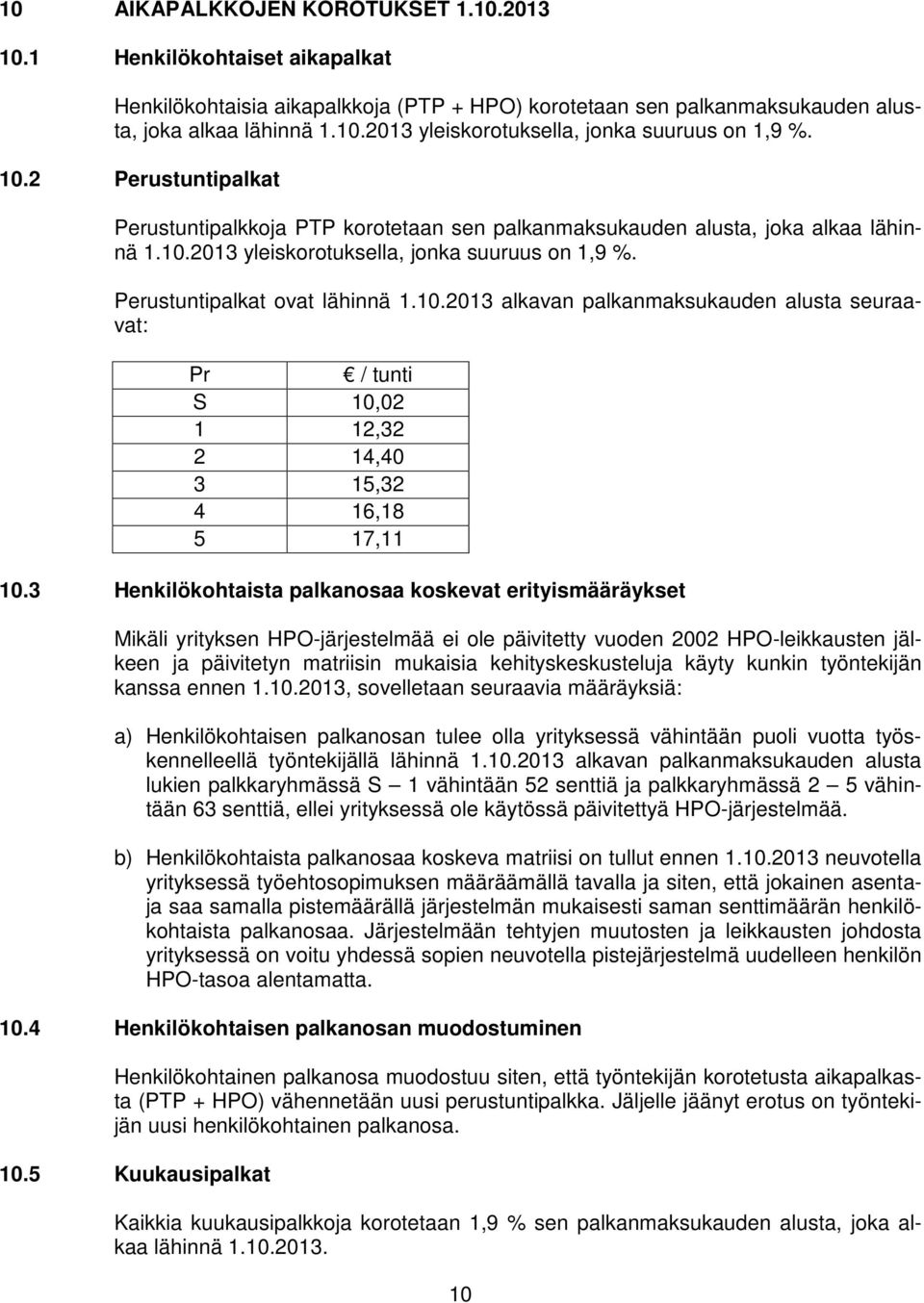 10 AIKAPALKKOJEN KOROTUKSET 1.10.2013

10.1 Henkilökohtaiset aikapalkat

Henkilökohtaisia aikapalkkoja (PTP + HPO) korotetaan sen palkanmaksukauden alusta, joka alkaa lähinnä 1.10.2013 yleiskorotuksella, jonka suuruus on 1,9 %.

10.2 Perustuntipalkat

Perustuntipalkkoja PTP korotetaan sen palkanmaksukauden alusta, joka alkaa lähinnä 1.10.2013 yleiskorotuksella, jonka suuruus on 1,9 %.

Perustuntipalkat ovat lähinnä 1.10.2013 alkavan palkanmaksukauden alusta seuraavat:

| Pr | € / tunti |
|---|---|
| S | 10,02 |
| 1 | 12,32 |
| 2 | 14,40 |
| 3 | 15,32 |
| 4 | 16,18 |
| 5 | 17,11 |

10.3 Henkilökohtaista palkanosaa koskevat erityismääräykset

Mikäli yrityksen HPO-järjestelmää ei ole päivitetty vuoden 2002 HPO-leikkausten jälkeen ja päivitetyn matriisin mukaisia kehityskeskusteluja käyty kunkin työntekijän kanssa ennen 1.10.2013, sovelletaan seuraavia määräyksiä:

a) Henkilökohtaisen palkanosan tulee olla yrityksessä vähintään puoli vuotta työskennelleellä työntekijällä lähinnä 1.10.2013 alkavan palkanmaksukauden alusta lukien palkkaryhmässä S – 1 vähintään 52 senttiä ja palkkaryhmässä 2 – 5 vähintään 63 senttiä, ellei yrityksessä ole käytössä päivitettyä HPO-järjestelmää.

b) Henkilökohtaista palkanosaa koskeva matriisi on tullut ennen 1.10.2013 neuvotella yrityksessä työehtosopimuksen määräämällä tavalla ja siten, että jokainen asentaja saa samalla pistemäärällä järjestelmän mukaisesti saman senttimäärän henkilökohtaista palkanosaa. Järjestelmään tehtyjen muutosten ja leikkausten johdosta yrityksessä on voitu yhdessä sopien neuvotella pistejärjestelmä uudelleen henkilön HPO-tasoa alentamatta.

10.4 Henkilökohtaisen palkanosan muodostuminen

Henkilökohtainen palkanosa muodostuu siten, että työntekijän korotetusta aikapalkasta (PTP + HPO) vähennetään uusi perustuntipalkka. Jäljelle jäänyt erotus on työntekijän uusi henkilökohtainen palkanosa.

10.5 Kuukausipalkat

Kaikkia kuukausipalkkoja korotetaan 1,9 % sen palkanmaksukauden alusta, joka alkaa lähinnä 1.10.2013.

10